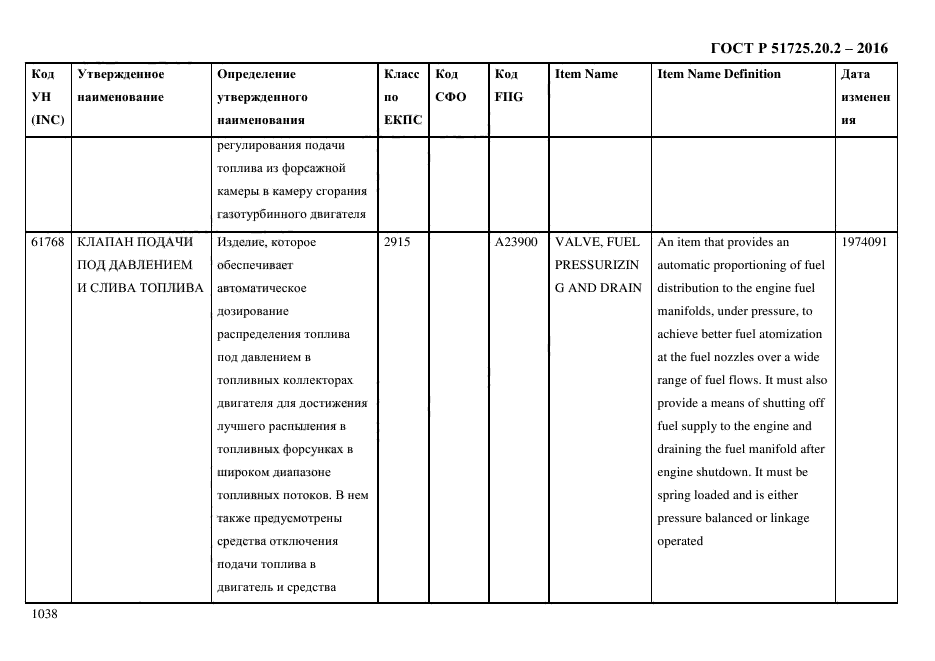 ГОСТ Р 51725.20.2 – 2016

| Код УН (INC) | Утвержденное наименование | Определение утвержденного наименования | Класс по ЕКПС | Код СФО | Код FIIG | Item Name | Item Name Definition | Дата изменения |
|---|---|---|---|---|---|---|---|---|
| | | регулирования подачи топлива из форсажной камеры в камеру сгорания газотурбинного двигателя | | | | | | |
| 61768 | КЛАПАН ПОДАЧИ ПОД ДАВЛЕНИЕМ И СЛИВА ТОПЛИВА | Изделие, которое обеспечивает автоматическое дозирование распределения топлива под давлением в топливных коллекторах двигателя для достижения лучшего распыления в топливных форсунках в широком диапазоне топливных потоков. В нем также предусмотрены средства отключения подачи топлива в двигатель и средства | 2915 | | A23900 | VALVE, FUEL PRESSURIZING AND DRAIN | An item that provides an automatic proportioning of fuel distribution to the engine fuel manifolds, under pressure, to achieve better fuel atomization at the fuel nozzles over a wide range of fuel flows. It must also provide a means of shutting off fuel supply to the engine and draining the fuel manifold after engine shutdown. It must be spring loaded and is either pressure balanced or linkage operated | 1974091 |

1038